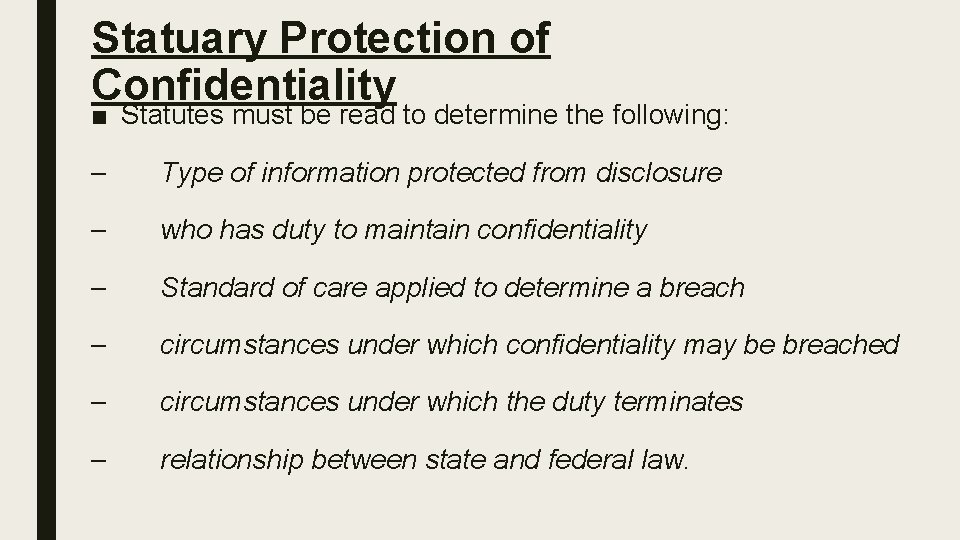 Statuary Protection of Confidentiality

■ Statutes must be read to determine the following:

– Type of information protected from disclosure

– who has duty to maintain confidentiality

– Standard of care applied to determine a breach

– circumstances under which confidentiality may be breached

– circumstances under which the duty terminates

– relationship between state and federal law.